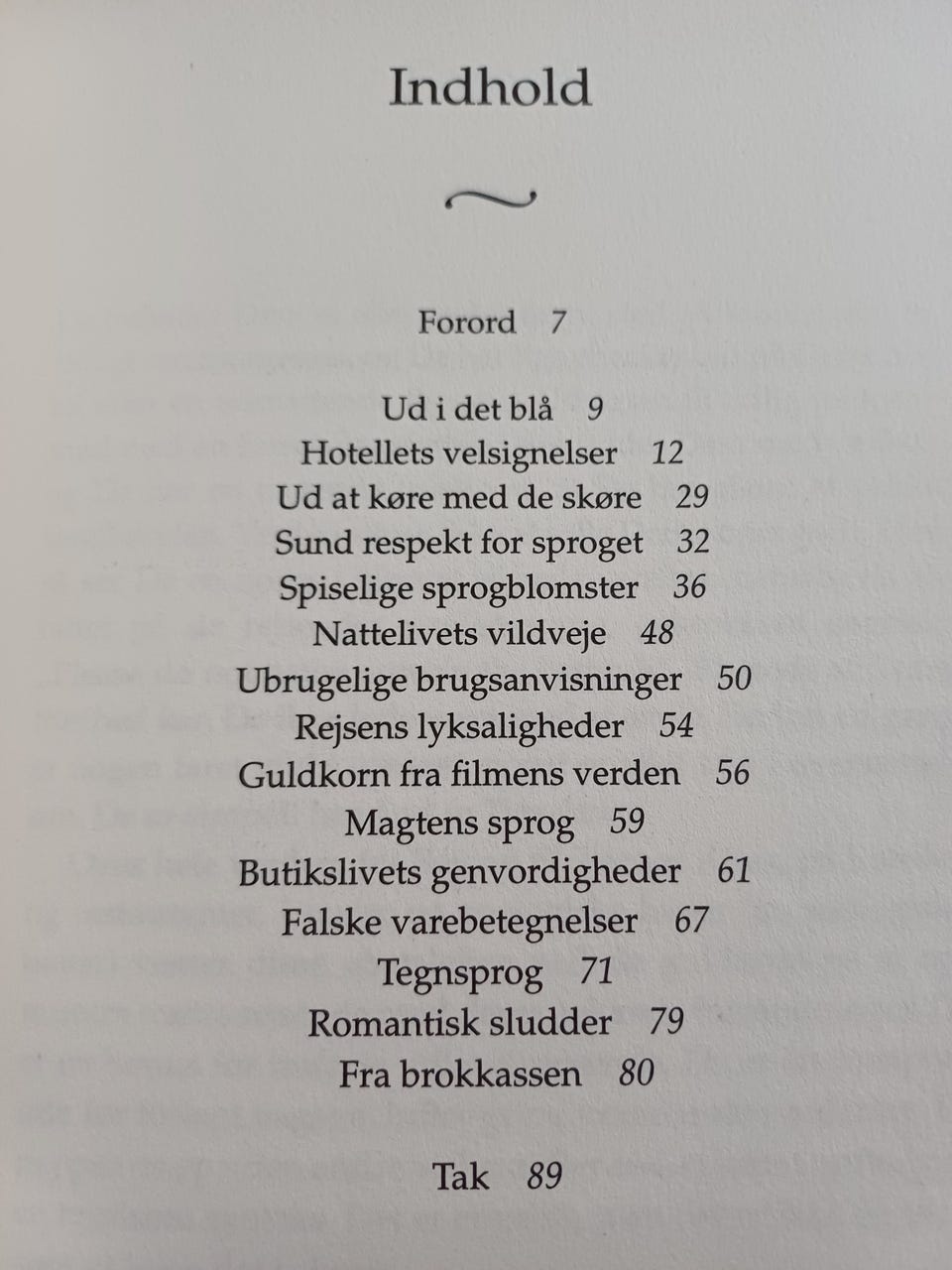 Indhold

Forord 7

Ud i det blå 9
Hotellets velsignelser 12
Ud at køre med de skøre 29
Sund respekt for sproget 32
Spiselige sprogblomster 36
Nattelivets vildveje 48
Ubrugelige brugsanvisninger 50
Rejsens lyksaligheder 54
Guldkorn fra filmens verden 56
Magtens sprog 59
Butikslivets genvordigheder 61
Falske varebetegnelser 67
Tegnsprog 71
Romantisk sludder 79
Fra brokkassen 80

Tak 89